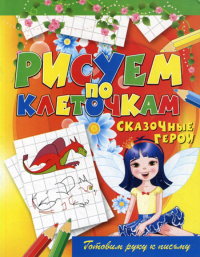 РИСУЕМ
ПО
КЛЕТОЧКАМ

СКАЗОЧНЫЕ ГЕРОИ

Готовим руку к письму